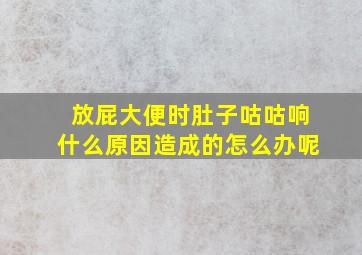 放屁大便时肚子咕咕响
什么原因造成的怎么办呢